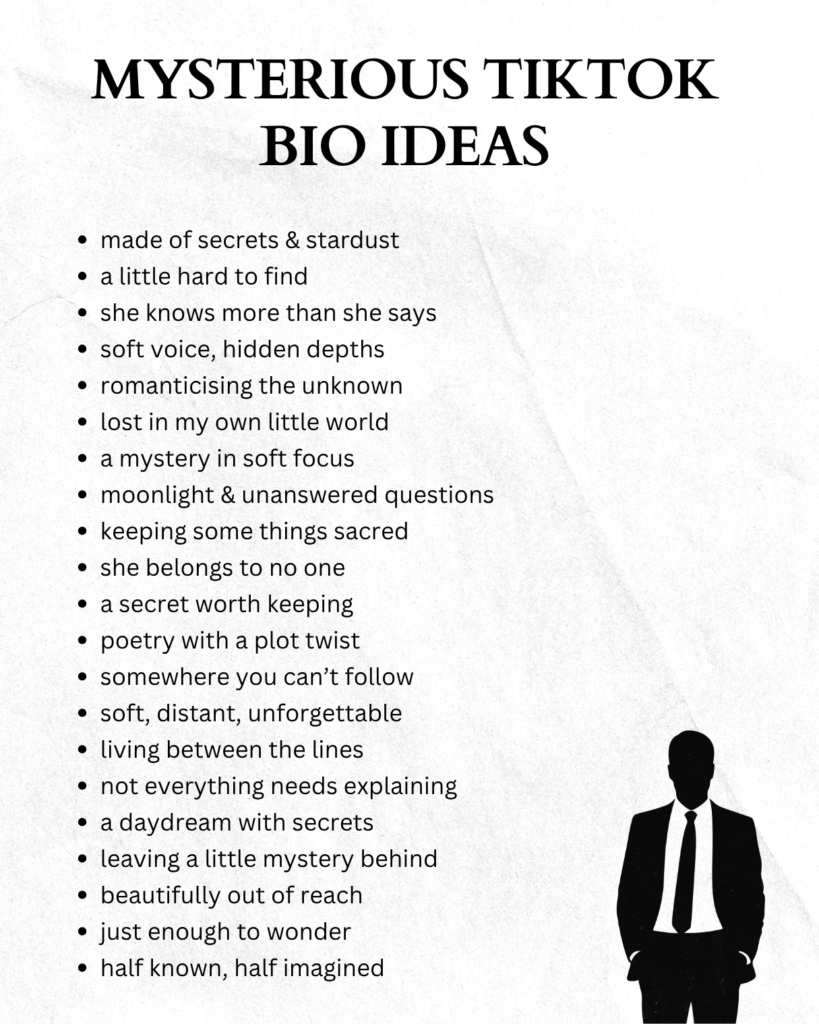 MYSTERIOUS TIKTOK BIO IDEAS

- made of secrets & stardust
- a little hard to find
- she knows more than she says
- soft voice, hidden depths
- romanticising the unknown
- lost in my own little world
- a mystery in soft focus
- moonlight & unanswered questions
- keeping some things sacred
- she belongs to no one
- a secret worth keeping
- poetry with a plot twist
- somewhere you can't follow
- soft, distant, unforgettable
- living between the lines
- not everything needs explaining
- a daydream with secrets
- leaving a little mystery behind
- beautifully out of reach
- just enough to wonder
- half known, half imagined